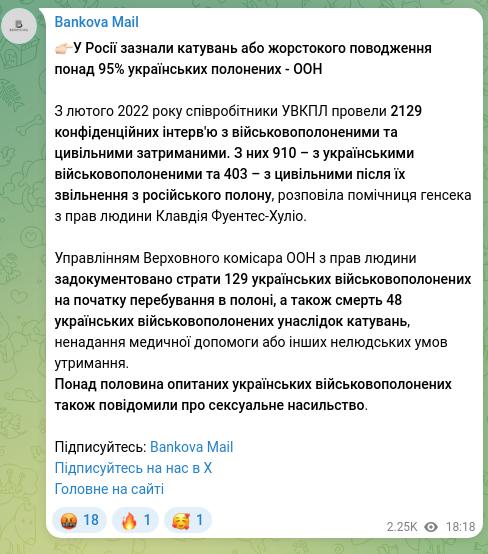 Bankova Mail

👉🏻У Росії зазнали катувань або жорстокого поводження понад 95% українських полонених - ООН

З лютого 2022 року співробітники УВКПЛ провели 2129 конфіденційних інтерв'ю з військовополоненими та цивільними затриманими. З них 910 – з українськими військовополоненими та 403 – з цивільними після їх звільнення з російського полону, розповіла помічниця генсека з прав людини Клавдія Фуентес-Хуліо.

Управлінням Верховного комісара ООН з прав людини задокументовано страти 129 українських військовополонених на початку перебування в полоні, а також смерть 48 українських військовополонених унаслідок катувань, ненадання медичної допомоги або інших нелюдських умов утримання.
Понад половина опитаних українських військовополонених також повідомили про сексуальне насильство.

Підписуйтесь: Bankova Mail
Підписуйтесь на нас в X
Головне на сайті

🤬 18 🔥 1 🥰 1

2.25K 18:18